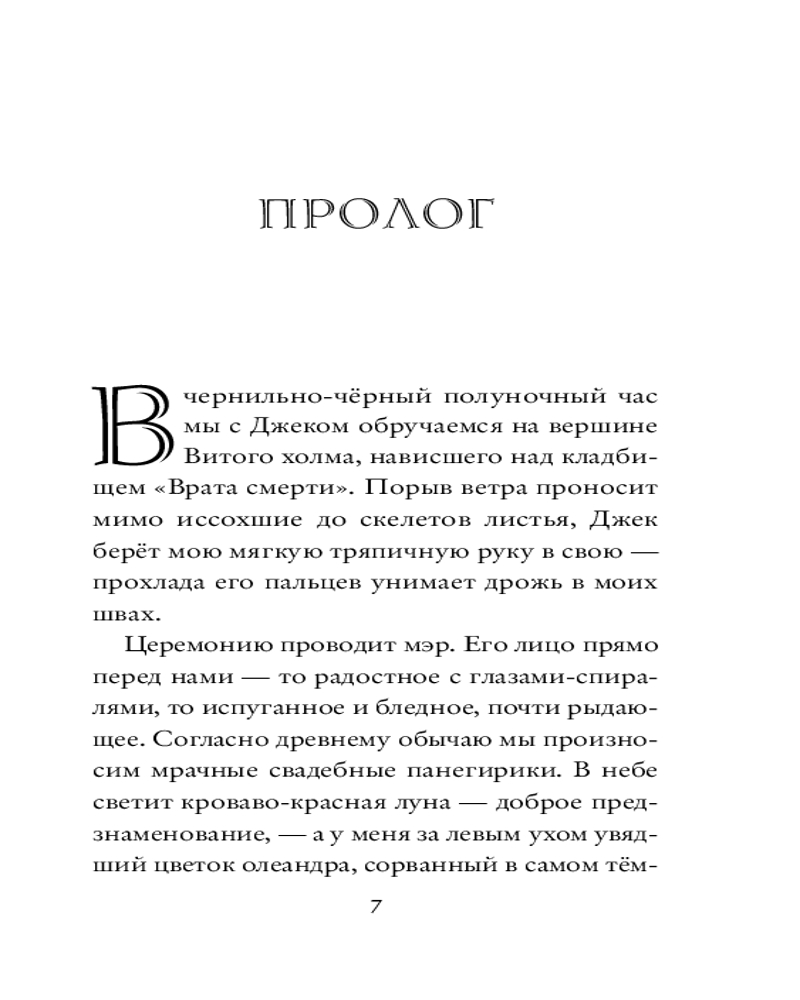 ПРОЛОГ

В чернильно-чёрный полуночный час мы с Джеком обручаемся на вершине Витого холма, нависшего над кладбищем «Врата смерти». Порыв ветра проносит мимо иссохшие до скелетов листья, Джек берёт мою мягкую тряпичную руку в свою — прохлада его пальцев унимает дрожь в моих швах.

Церемонию проводит мэр. Его лицо прямо перед нами — то радостное с глазами-спиралями, то испуганное и бледное, почти рыдающее. Согласно древнему обычаю мы произносим мрачные свадебные панегирики. В небе светит кроваво-красная луна — доброе предзнаменование, — а у меня за левым ухом увядший цветок олеандра, сорванный в самом тём-

7